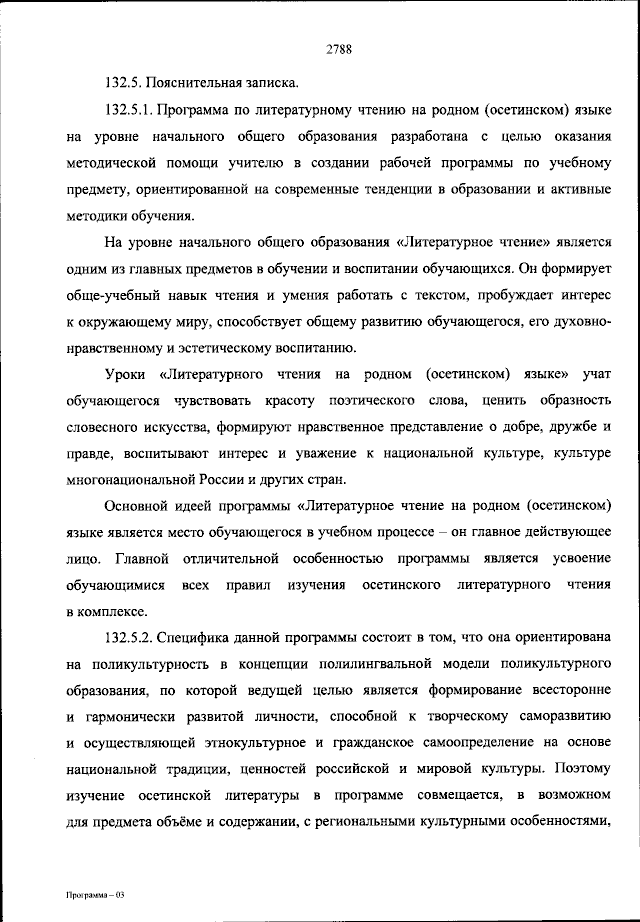 2788

132.5. Пояснительная записка.

132.5.1. Программа по литературному чтению на родном (осетинском) языке на уровне начального общего образования разработана с целью оказания методической помощи учителю в создании рабочей программы по учебному предмету, ориентированной на современные тенденции в образовании и активные методики обучения.

На уровне начального общего образования «Литературное чтение» является одним из главных предметов в обучении и воспитании обучающихся. Он формирует обще-учебный навык чтения и умения работать с текстом, пробуждает интерес к окружающему миру, способствует общему развитию обучающегося, его духовно-нравственному и эстетическому воспитанию.

Уроки «Литературного чтения на родном (осетинском) языке» учат обучающегося чувствовать красоту поэтического слова, ценить образность словесного искусства, формируют нравственное представление о добре, дружбе и правде, воспитывают интерес и уважение к национальной культуре, культуре многонациональной России и других стран.

Основной идеей программы «Литературное чтение на родном (осетинском) языке является место обучающегося в учебном процессе – он главное действующее лицо. Главной отличительной особенностью программы является усвоение обучающимися всех правил изучения осетинского литературного чтения в комплексе.

132.5.2. Специфика данной программы состоит в том, что она ориентирована на поликультурность в концепции полилингвальной модели поликультурного образования, по которой ведущей целью является формирование всесторонне и гармонически развитой личности, способной к творческому саморазвитию и осуществляющей этнокультурное и гражданское самоопределение на основе национальной традиции, ценностей российской и мировой культуры. Поэтому изучение осетинской литературы в программе совмещается, в возможном для предмета объёме и содержании, с региональными культурными особенностями,

Программа – 03